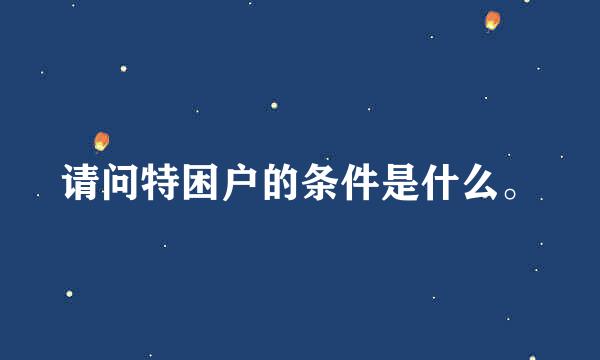 请问特困户的条件是什么。